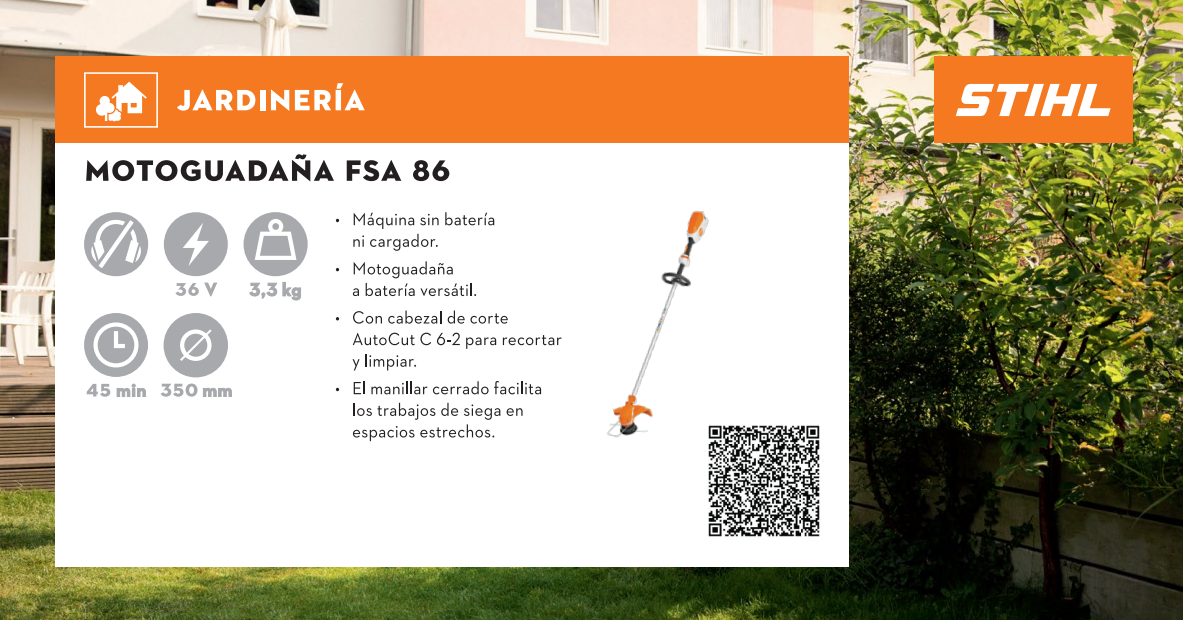 JARDINERÍA

STIHL

MOTOGUADAÑA FSA 86

36 V

3,3 kg

45 min

350 mm

• Máquina sin batería ni cargador.
• Motoguadaña a batería versátil.
• Con cabezal de corte AutoCut C 6-2 para recortar y limpiar.
• El manillar cerrado facilita los trabajos de siega en espacios estrechos.